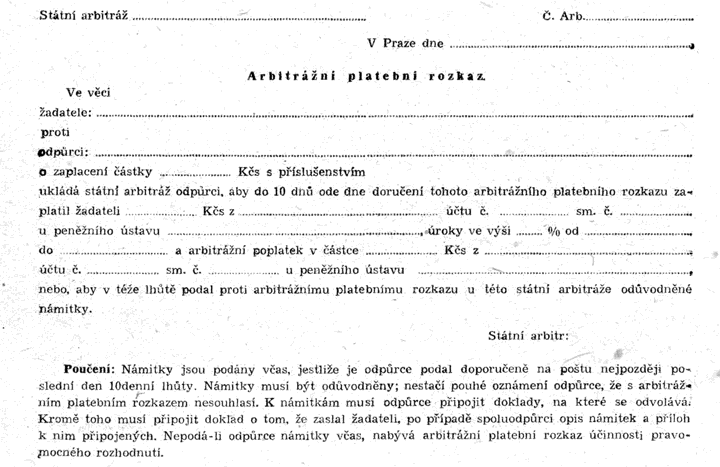 Státní arbitráž ____ Č. Arb. ____

V Praze dne ____

Arbitrážní platební rozkaz.

Ve věci

žadatele: ____

proti

odpůrci: ____

o zaplacení částky ____ Kčs s příslušenstvím

ukládá státní arbitráž odpůrci, aby do 10 dnů ode dne doručení tohoto arbitrážního platebního rozkazu zaplatil žadateli ____ Kčs z ____ účtu č. ____ sm. č. ____ u peněžního ústavu ____, úroky ve výši ____ % od ____ do ____ a arbitrážní poplatek v částce ____ Kčs z ____ účtu č. ____ sm. č. ____ u peněžního ústavu ____, nebo, aby v téže lhůtě podal proti arbitrážnímu platebnímu rozkazu u této státní arbitráže odůvodněné námitky.

Státní arbitr:

Poučení: Námitky jsou podány včas, jestliže je odpůrce podal doporučeně na poštu nejpozději poslední den 10denní lhůty. Námitky musí být odůvodněny; nestačí pouhé oznámení odpůrce, že s arbitrážním platebním rozkazem nesouhlasí. K námitkám musí odpůrce připojit doklady, na které se odvolává. Kromě toho musí připojit doklad o tom, že zaslal žadateli, po případě spoluodpůrci opis námitek a příloh k nim připojených. Nepodá-li odpůrce námitky včas, nabývá arbitrážní platební rozkaz účinnosti pravomocného rozhodnutí.